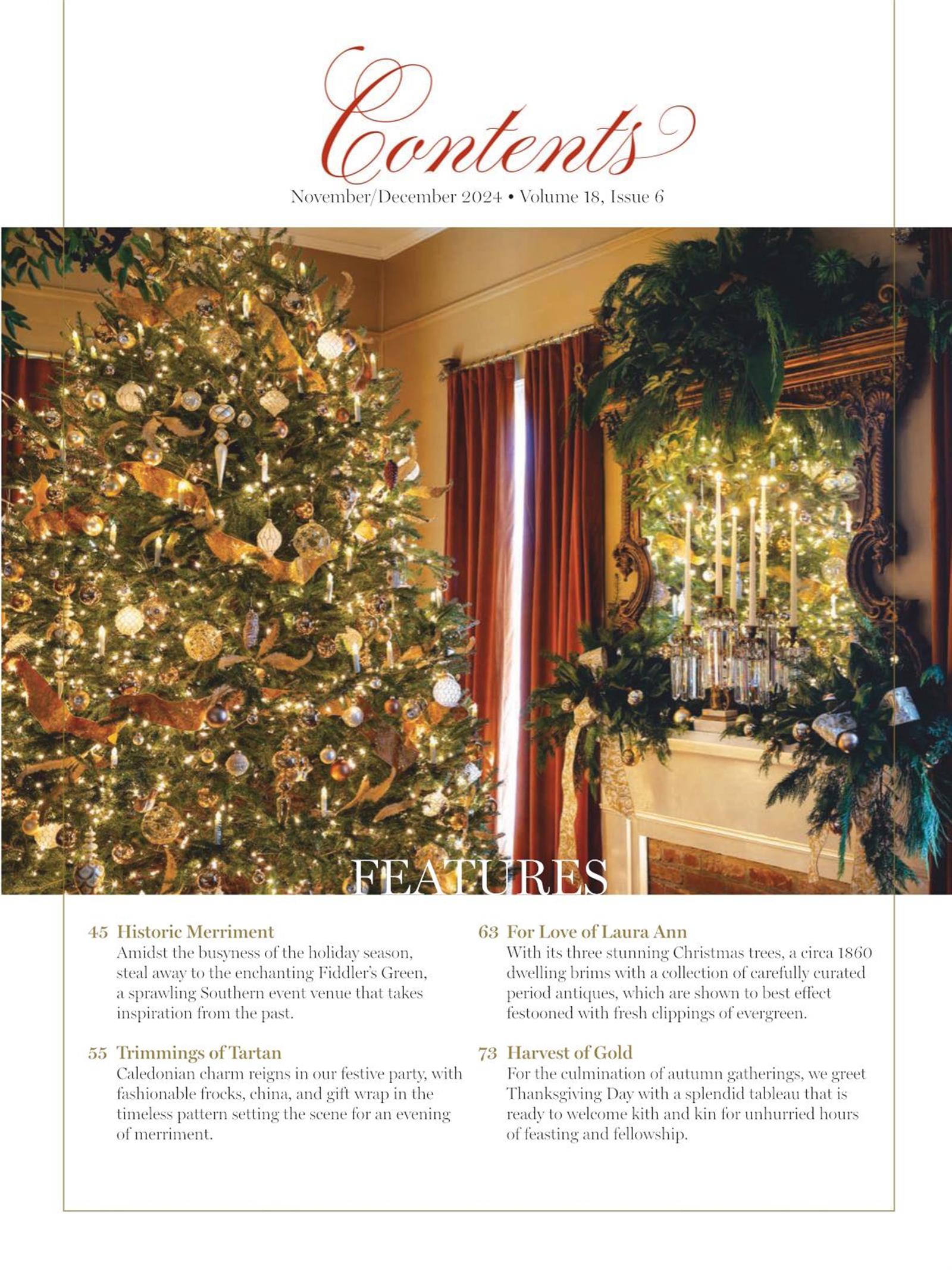 Contents

November/December 2024 • Volume 18, Issue 6

FEATURES

45 Historic Merriment
Amidst the busyness of the holiday season, steal away to the enchanting Fiddler's Green, a sprawling Southern event venue that takes inspiration from the past.

55 Trimmings of Tartan
Caledonian charm reigns in our festive party, with fashionable frocks, china, and gift wrap in the timeless pattern setting the scene for an evening of merriment.

63 For Love of Laura Ann
With its three stunning Christmas trees, a circa 1860 dwelling brims with a collection of carefully curated period antiques, which are shown to best effect festooned with fresh clippings of evergreen.

73 Harvest of Gold
For the culmination of autumn gatherings, we greet Thanksgiving Day with a splendid tableau that is ready to welcome kith and kin for unhurried hours of feasting and fellowship.